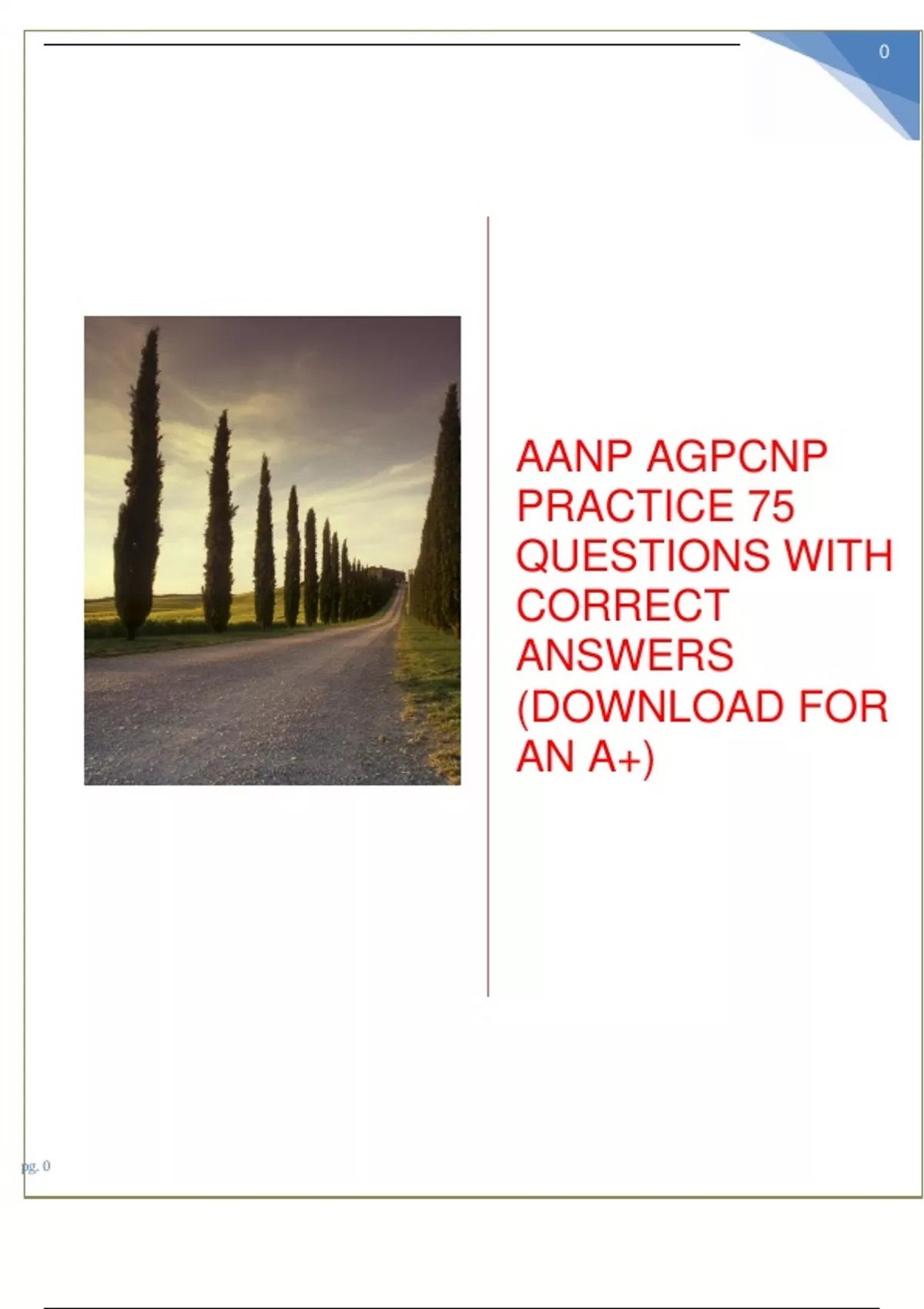 0

AANP AGPCNP PRACTICE 75 QUESTIONS WITH CORRECT ANSWERS (DOWNLOAD FOR AN A+)

pg. 0